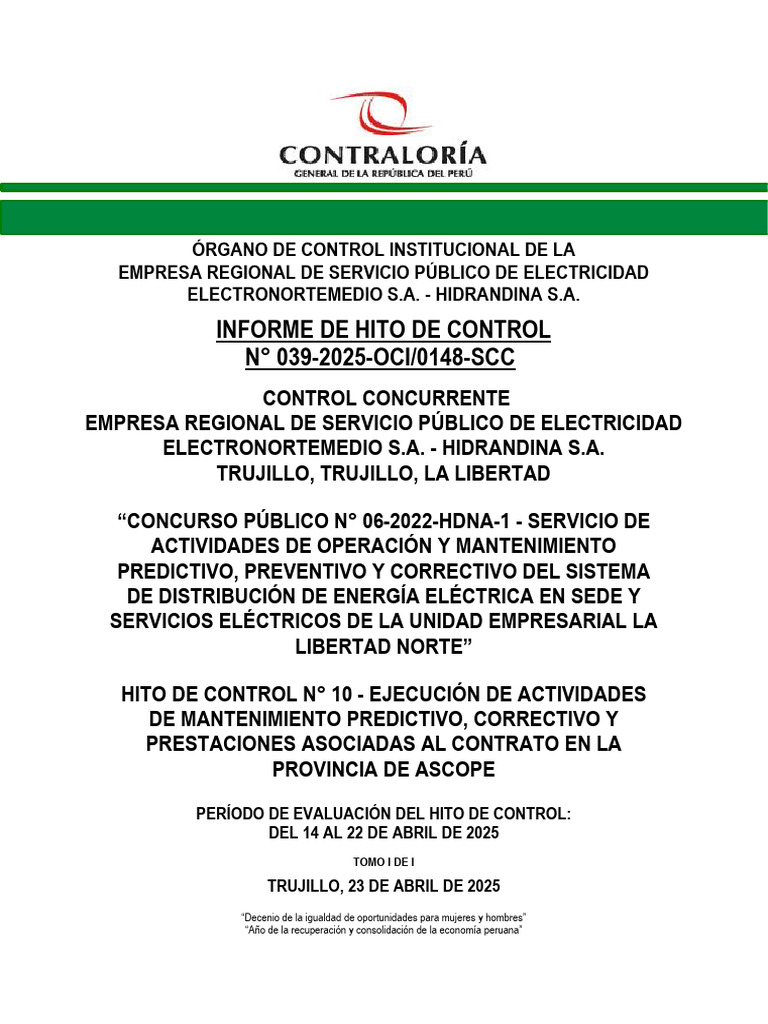 CONTRALORÍA
GENERAL DE LA REPÚBLICA DEL PERÚ

ÓRGANO DE CONTROL INSTITUCIONAL DE LA EMPRESA REGIONAL DE SERVICIO PÚBLICO DE ELECTRICIDAD ELECTRONORTEMEDIO S.A. - HIDRANDINA S.A.

INFORME DE HITO DE CONTROL
N° 039-2025-OCI/0148-SCC

CONTROL CONCURRENTE
EMPRESA REGIONAL DE SERVICIO PÚBLICO DE ELECTRICIDAD ELECTRONORTEMEDIO S.A. - HIDRANDINA S.A.
TRUJILLO, TRUJILLO, LA LIBERTAD

“CONCURSO PÚBLICO N° 06-2022-HDNA-1 - SERVICIO DE ACTIVIDADES DE OPERACIÓN Y MANTENIMIENTO PREDICTIVO, PREVENTIVO Y CORRECTIVO DEL SISTEMA DE DISTRIBUCIÓN DE ENERGÍA ELÉCTRICA EN SEDE Y SERVICIOS ELÉCTRICOS DE LA UNIDAD EMPRESARIAL LA LIBERTAD NORTE”

HITO DE CONTROL N° 10 - EJECUCIÓN DE ACTIVIDADES DE MANTENIMIENTO PREDICTIVO, CORRECTIVO Y PRESTACIONES ASOCIADAS AL CONTRATO EN LA PROVINCIA DE ASCOPE

PERÍODO DE EVALUACIÓN DEL HITO DE CONTROL:
DEL 14 AL 22 DE ABRIL DE 2025

TOMO I DE I

TRUJILLO, 23 DE ABRIL DE 2025

“Decenio de la igualdad de oportunidades para mujeres y hombres”
“Año de la recuperación y consolidación de la economía peruana”